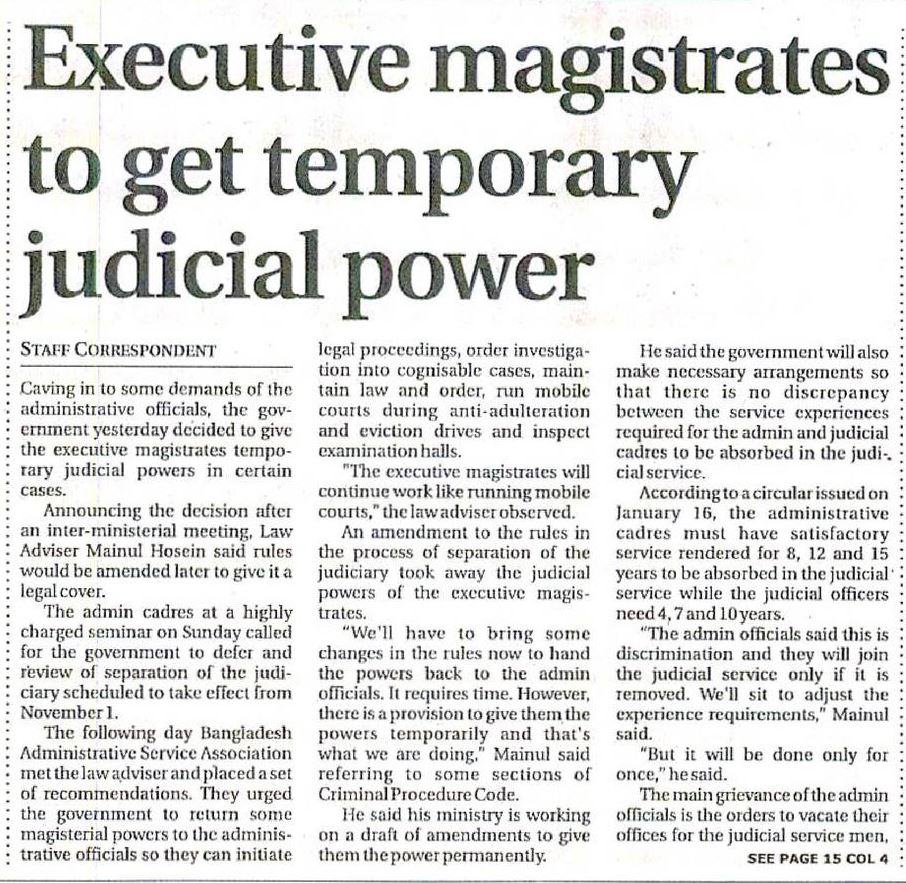 Executive magistrates to get temporary judicial power

STAFF CORRESPONDENT

Caving in to some demands of the administrative officials, the government yesterday decided to give the executive magistrates temporary judicial powers in certain cases.

Announcing the decision after an inter-ministerial meeting, Law Adviser Mainul Hosein said rules would be amended later to give it a legal cover.

The admin cadres at a highly charged seminar on Sunday called for the government to defer and review of separation of the judiciary scheduled to take effect from November 1.

The following day Bangladesh Administrative Service Association met the law adviser and placed a set of recommendations. They urged the government to return some magisterial powers to the administrative officials so they can initiate legal proceedings, order investigation into cognisable cases, maintain law and order, run mobile courts during anti-adulteration and eviction drives and inspect examination halls.

"The executive magistrates will continue work like running mobile courts," the law adviser observed.

An amendment to the rules in the process of separation of the judiciary took away the judicial powers of the executive magistrates.

"We'll have to bring some changes in the rules now to hand the powers back to the admin officials. It requires time. However, there is a provision to give them the powers temporarily and that's what we are doing," Mainul said referring to some sections of Criminal Procedure Code.

He said his ministry is working on a draft of amendments to give them the power permanently.

He said the government will also make necessary arrangements so that there is no discrepancy between the service experiences required for the admin and judicial cadres to be absorbed in the judicial service.

According to a circular issued on January 16, the administrative cadres must have satisfactory service rendered for 8, 12 and 15 years to be absorbed in the judicial service while the judicial officers need 4, 7 and 10 years.

"The admin officials said this is discrimination and they will join the judicial service only if it is removed. We'll sit to adjust the experience requirements," Mainul said.

"But it will be done only for once," he said.

The main grievance of the admin officials is the orders to vacate their offices for the judicial service men,

SEE PAGE 15 COL 4